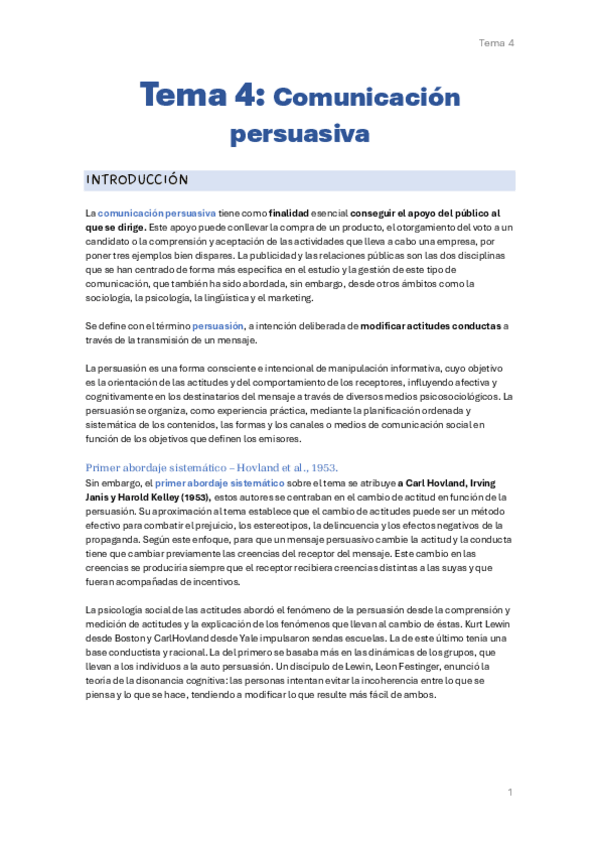 Tema 4

Tema 4: Comunicación persuasiva

INTRODUCCIÓN

La comunicación persuasiva tiene como finalidad esencial conseguir el apoyo del público al que se dirige. Este apoyo puede conllevar la compra de un producto, el otorgamiento del voto a un candidato o la comprensión y aceptación de las actividades que lleva a cabo una empresa, por poner tres ejemplos bien dispares. La publicidad y las relaciones públicas son las dos disciplinas que se han centrado de forma más específica en el estudio y la gestión de este tipo de comunicación, que también ha sido abordada, sin embargo, desde otros ámbitos como la sociología, la psicología, la lingüística y el marketing.

Se define con el término persuasión, a intención deliberada de modificar actitudes conductas a través de la transmisión de un mensaje.

La persuasión es una forma consciente e intencional de manipulación informativa, cuyo objetivo es la orientación de las actitudes y del comportamiento de los receptores, influyendo afectiva y cognitivamente en los destinatarios del mensaje a través de diversos medios psicosociológicos. La persuasión se organiza, como experiencia práctica, mediante la planificación ordenada y sistemática de los contenidos, las formas y los canales o medios de comunicación social en función de los objetivos que definen los emisores.

Primer abordaje sistemático – Hovland et al., 1953.
Sin embargo, el primer abordaje sistemático sobre el tema se atribuye a Carl Hovland, Irving Janis y Harold Kelley (1953), estos autores se centraban en el cambio de actitud en función de la persuasión. Su aproximación al tema establece que el cambio de actitudes puede ser un método efectivo para combatir el prejuicio, los estereotipos, la delincuencia y los efectos negativos de la propaganda. Según este enfoque, para que un mensaje persuasivo cambie la actitud y la conducta tiene que cambiar previamente las creencias del receptor del mensaje. Este cambio en las creencias se produciría siempre que el receptor recibiera creencias distintas a las suyas y que fueran acompañadas de incentivos.

La psicología social de las actitudes abordó el fenómeno de la persuasión desde la comprensión y medición de actitudes y la explicación de los fenómenos que llevan al cambio de éstas. Kurt Lewin desde Boston y Carl Hovland desde Yale impulsaron sendas escuelas. La de este último tenía una base conductista y racional. La del primero se basaba más en las dinámicas de los grupos, que llevan a los individuos a la auto persuasión. Un discípulo de Lewin, Leon Festinger, enunció la teoría de la disonancia cognitiva: las personas intentan evitar la incoherencia entre lo que se piensa y lo que se hace, tendiendo a modificar lo que resulte más fácil de ambos.

1